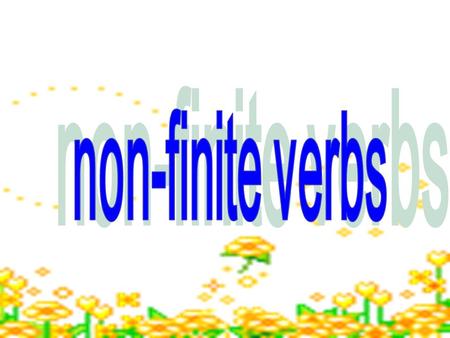 non-finite verbs